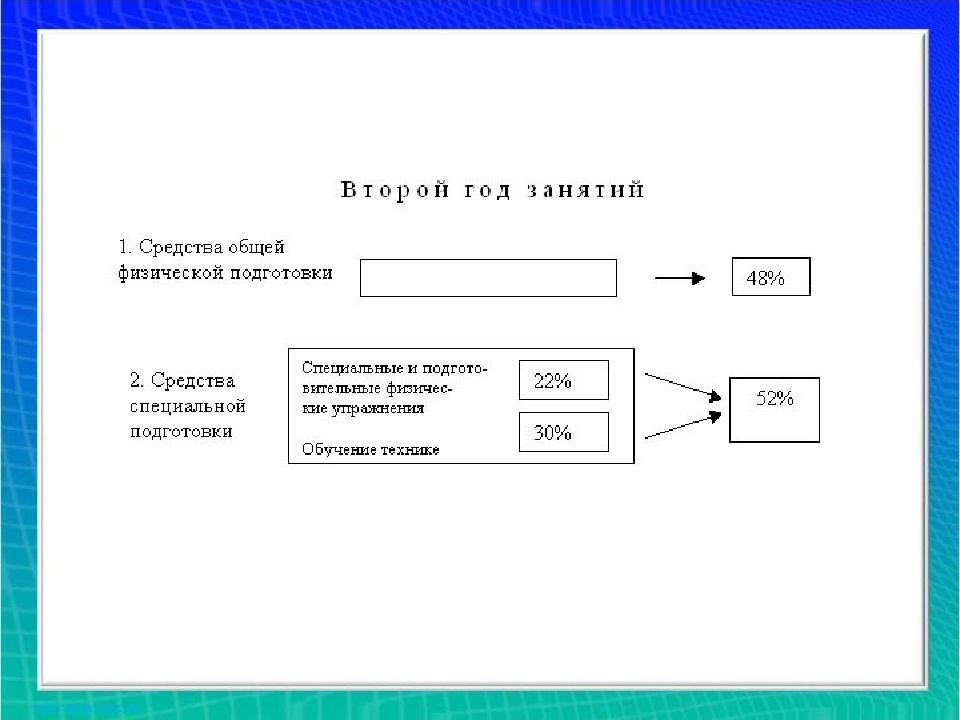 Второй год занятий

1. Средства общей физической подготовки

48%

2. Средства специальной подготовки

Специальные и подготовительные физические упражнения

22%

Обучение технике

30%

52%